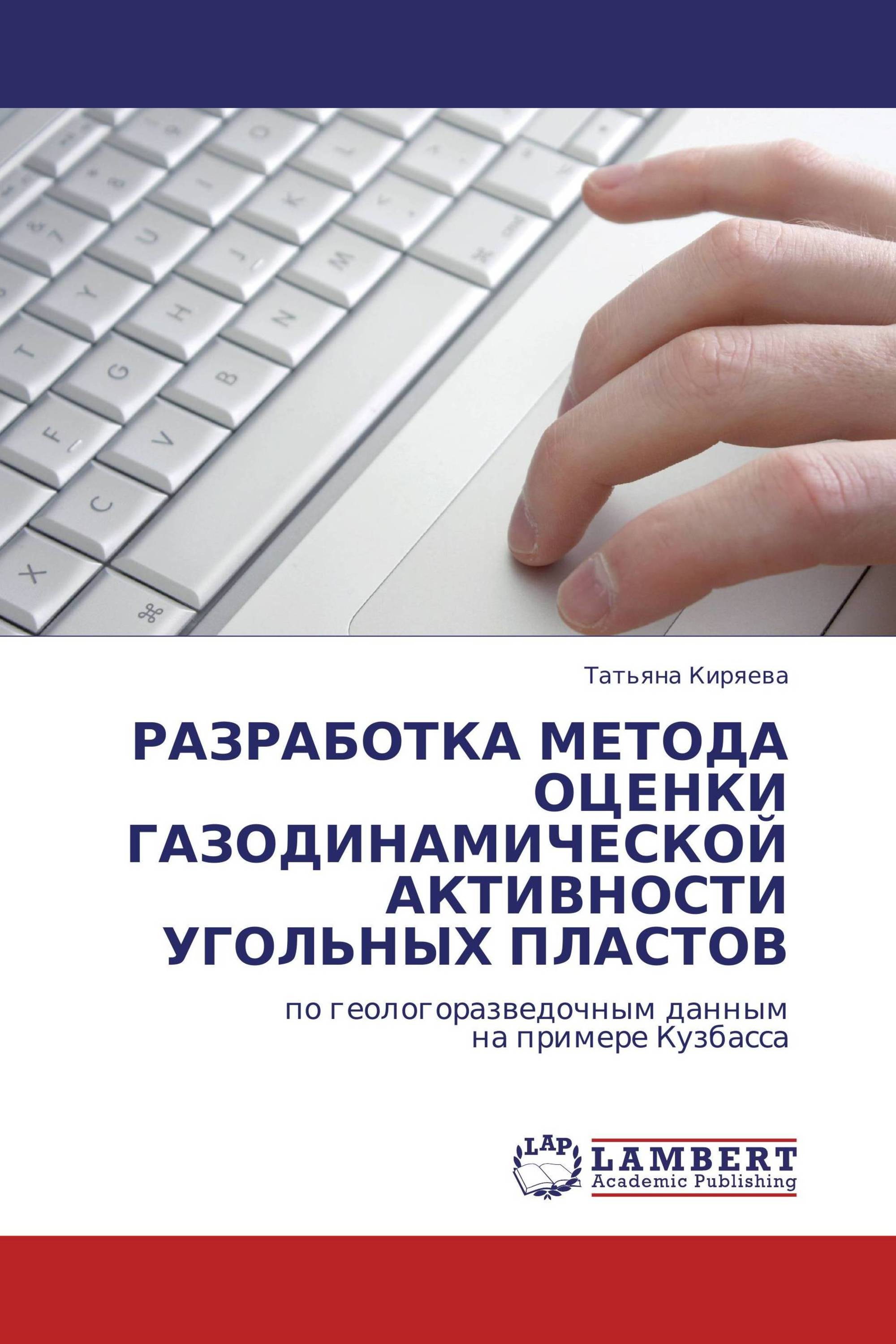 Татьяна Киряева

РАЗРАБОТКА МЕТОДА ОЦЕНКИ ГАЗОДИНАМИЧЕСКОЙ АКТИВНОСТИ УГОЛЬНЫХ ПЛАСТОВ

по геологоразведочным данным на примере Кузбасса

LAP LAMBERT Academic Publishing